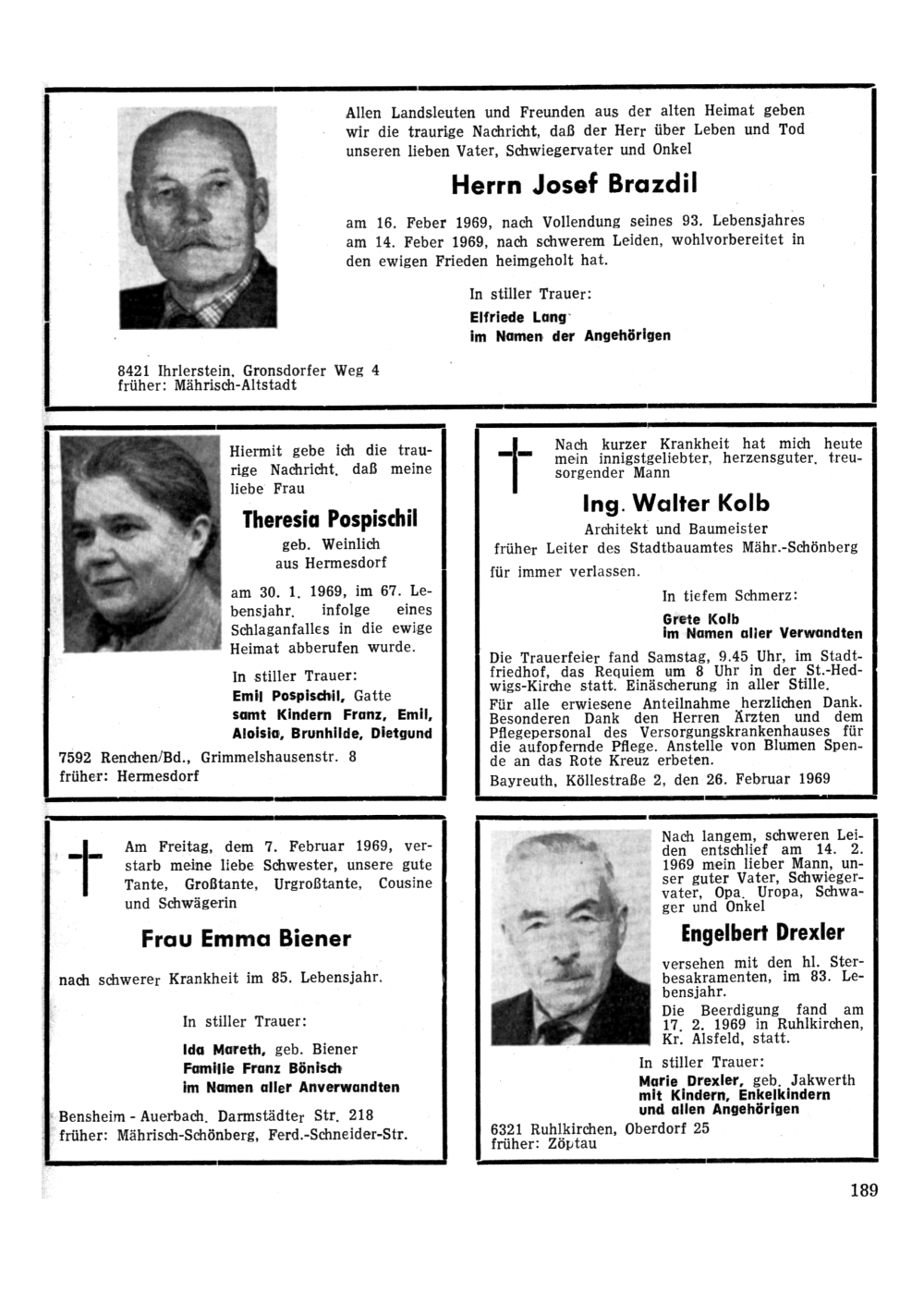 Allen Landsleuten und Freunden aus der alten Heimat geben wir die traurige Nachricht, daß der Herr über Leben und Tod unseren lieben Vater, Schwiegervater und Onkel

Herrn Josef Brazdil

am 16. Feber 1969, nach Vollendung seines 93. Lebensjahres am 14. Feber 1969, nach schwerem Leiden, wohlvorbereitet in den ewigen Frieden heimgeholt hat.

In stiller Trauer:
Elfriede Lang
im Namen der Angehörigen

8421 Ihrlerstein, Gronsdorfer Weg 4
früher: Mährisch-Altstadt

Hiermit gebe ich die traurige Nachricht, daß meine liebe Frau

Theresia Pospischil

geb. Weinlich
aus Hermesdorf

am 30. 1. 1969, im 67. Lebensjahr, infolge eines Schlaganfalles in die ewige Heimat abberufen wurde.

In stiller Trauer:
Emil Pospischil, Gatte
samt Kindern Franz, Emil, Aloisia, Brunhilde, Dietgund

7592 Renchen/Bd., Grimmelshausenstr. 8
früher: Hermesdorf

Nach kurzer Krankheit hat mich heute mein innigstgeliebter, herzensguter, treusorgender Mann

Ing. Walter Kolb

Architekt und Baumeister
früher Leiter des Stadtbauamtes Mähr.-Schönberg
für immer verlassen.

In tiefem Schmerz:
Grete Kolb
im Namen aller Verwandten

Die Trauerfeier fand Samstag, 9.45 Uhr, im Stadtfriedhof, das Requiem um 8 Uhr in der St.-Hedwigs-Kirche statt. Einäscherung in aller Stille.
Für alle erwiesene Anteilnahme herzlichen Dank. Besonderen Dank den Herren Ärzten und dem Pflegepersonal des Versorgungskrankenhauses für die aufopfernde Pflege. Anstelle von Blumen Spende an das Rote Kreuz erbeten.
Bayreuth, Köllestraße 2, den 26. Februar 1969

Am Freitag, dem 7. Februar 1969, verstarb meine liebe Schwester, unsere gute Tante, Großtante, Urgroßtante, Cousine und Schwägerin

Frau Emma Biener

nach schwerer Krankheit im 85. Lebensjahr.

In stiller Trauer:
Ida Mareth, geb. Biener
Familie Franz Bönisch
im Namen aller Anverwandten

Bensheim - Auerbach, Darmstädter Str. 218
früher: Mährisch-Schönberg, Ferd.-Schneider-Str.

Nach langem, schweren Leiden entschlief am 14. 2. 1969 mein lieber Mann, unser guter Vater, Schwiegervater, Opa, Uropa, Schwager und Onkel

Engelbert Drexler

versehen mit den hl. Sterbesakramenten, im 83. Lebensjahr.
Die Beerdigung fand am 17. 2. 1969 in Ruhlkirchen, Kr. Alsfeld, statt.

In stiller Trauer:
Marie Drexler, geb. Jakwerth
mit Kindern, Enkelkindern und allen Angehörigen

6321 Ruhlkirchen, Oberdorf 25
früher: Zöptau

189